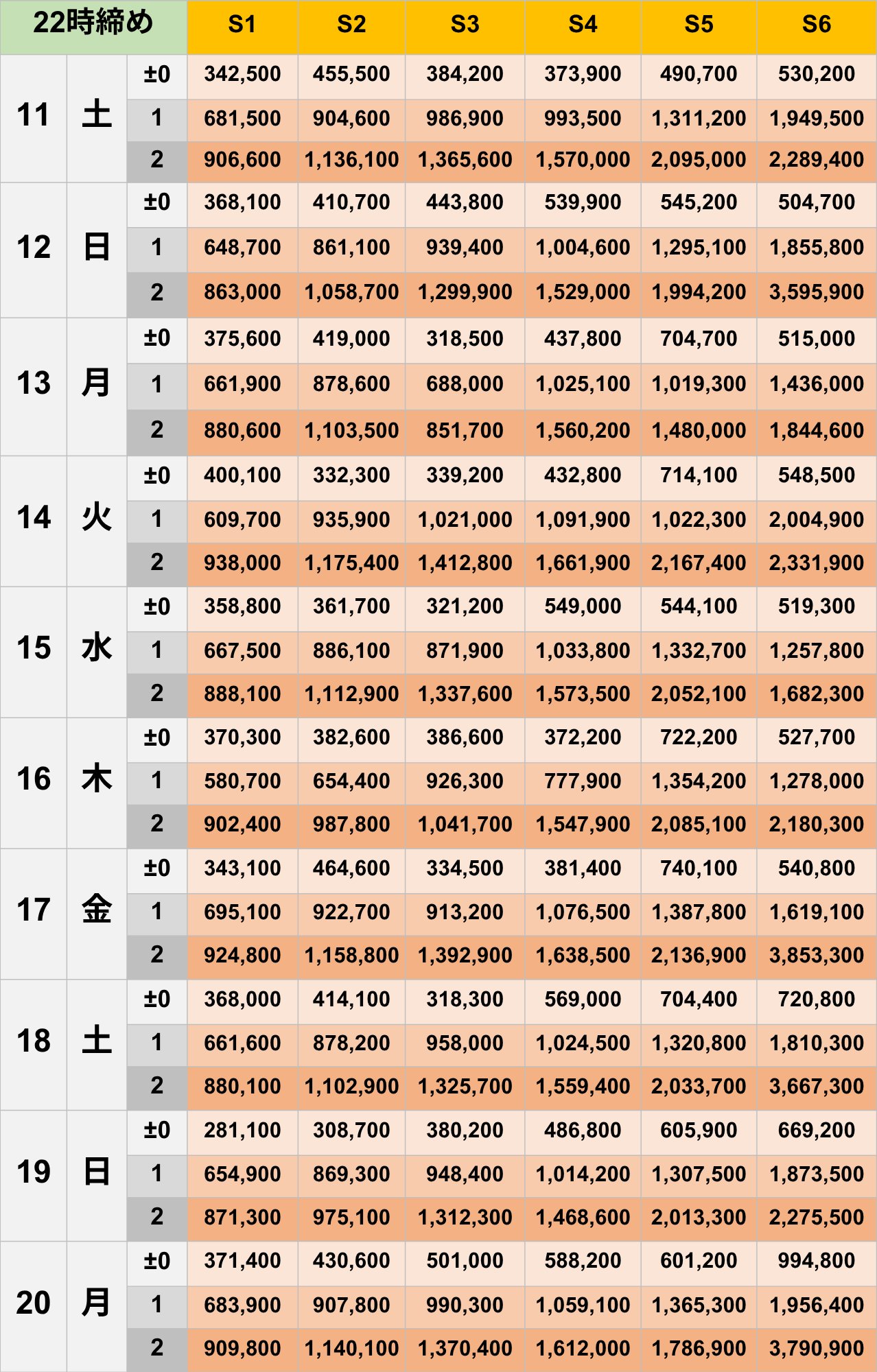 | 22時締め | | | S1 | S2 | S3 | S4 | S5 | S6 |
|---|---|---|---|---|---|---|---|---|
| 11 | 土 | ±0 | 342,500 | 455,500 | 384,200 | 373,900 | 490,700 | 530,200 |
| | | 1 | 681,500 | 904,600 | 986,900 | 993,500 | 1,311,200 | 1,949,500 |
| | | 2 | 906,600 | 1,136,100 | 1,365,600 | 1,570,000 | 2,095,000 | 2,289,400 |
| 12 | 日 | ±0 | 368,100 | 410,700 | 443,800 | 539,900 | 545,200 | 504,700 |
| | | 1 | 648,700 | 861,100 | 939,400 | 1,004,600 | 1,295,100 | 1,855,800 |
| | | 2 | 863,000 | 1,058,700 | 1,299,900 | 1,529,000 | 1,994,200 | 3,595,900 |
| 13 | 月 | ±0 | 375,600 | 419,000 | 318,500 | 437,800 | 704,700 | 515,000 |
| | | 1 | 661,900 | 878,600 | 688,000 | 1,025,100 | 1,019,300 | 1,436,000 |
| | | 2 | 880,600 | 1,103,500 | 851,700 | 1,560,200 | 1,480,000 | 1,844,600 |
| 14 | 火 | ±0 | 400,100 | 332,300 | 339,200 | 432,800 | 714,100 | 548,500 |
| | | 1 | 609,700 | 935,900 | 1,021,000 | 1,091,900 | 1,022,300 | 2,004,900 |
| | | 2 | 938,000 | 1,175,400 | 1,412,800 | 1,661,900 | 2,167,400 | 2,331,900 |
| 15 | 水 | ±0 | 358,800 | 361,700 | 321,200 | 549,000 | 544,100 | 519,300 |
| | | 1 | 667,500 | 886,100 | 871,900 | 1,033,800 | 1,332,700 | 1,257,800 |
| | | 2 | 888,100 | 1,112,900 | 1,337,600 | 1,573,500 | 2,052,100 | 1,682,300 |
| 16 | 木 | ±0 | 370,300 | 382,600 | 386,600 | 372,200 | 722,200 | 527,700 |
| | | 1 | 580,700 | 654,400 | 926,300 | 777,900 | 1,354,200 | 1,278,000 |
| | | 2 | 902,400 | 987,800 | 1,041,700 | 1,547,900 | 2,085,100 | 2,180,300 |
| 17 | 金 | ±0 | 343,100 | 464,600 | 334,500 | 381,400 | 740,100 | 540,800 |
| | | 1 | 695,100 | 922,700 | 913,200 | 1,076,500 | 1,387,800 | 1,619,100 |
| | | 2 | 924,800 | 1,158,800 | 1,392,900 | 1,638,500 | 2,136,900 | 3,853,300 |
| 18 | 土 | ±0 | 368,000 | 414,100 | 318,300 | 569,000 | 704,400 | 720,800 |
| | | 1 | 661,600 | 878,200 | 958,000 | 1,024,500 | 1,320,800 | 1,810,300 |
| | | 2 | 880,100 | 1,102,900 | 1,325,700 | 1,559,400 | 2,033,700 | 3,667,300 |
| 19 | 日 | ±0 | 281,100 | 308,700 | 380,200 | 486,800 | 605,900 | 669,200 |
| | | 1 | 654,900 | 869,300 | 948,400 | 1,014,200 | 1,307,500 | 1,873,500 |
| | | 2 | 871,300 | 975,100 | 1,312,300 | 1,468,600 | 2,013,300 | 2,275,500 |
| 20 | 月 | ±0 | 371,400 | 430,600 | 501,000 | 588,200 | 601,200 | 994,800 |
| | | 1 | 683,900 | 907,800 | 990,300 | 1,059,100 | 1,365,300 | 1,956,400 |
| | | 2 | 909,800 | 1,140,100 | 1,370,400 | 1,612,000 | 1,786,900 | 3,790,900 |